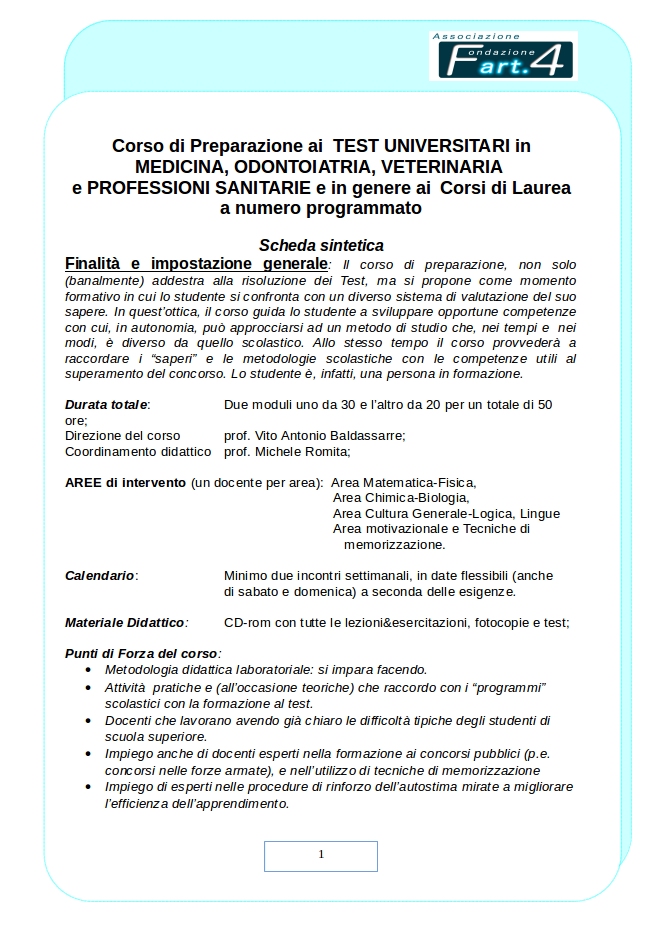 Associazione
Fondazione art.4

Corso di Preparazione ai TEST UNIVERSITARI in MEDICINA, ODONTOIATRIA, VETERINARIA e PROFESSIONI SANITARIE e in genere ai Corsi di Laurea a numero programmato

Scheda sintetica

Finalità e impostazione generale: Il corso di preparazione, non solo (banalmente) addestra alla risoluzione dei Test, ma si propone come momento formativo in cui lo studente si confronta con un diverso sistema di valutazione del suo sapere. In quest'ottica, il corso guida lo studente a sviluppare opportune competenze con cui, in autonomia, può approcciarsi ad un metodo di studio che, nei tempi e nei modi, è diverso da quello scolastico. Allo stesso tempo il corso provvederà a raccordare i "saperi" e le metodologie scolastiche con le competenze utili al superamento del concorso. Lo studente è, infatti, una persona in formazione.

Durata totale: Due moduli uno da 30 e l'altro da 20 per un totale di 50 ore;
Direzione del corso prof. Vito Antonio Baldassarre;
Coordinamento didattico prof. Michele Romita;

AREE di intervento (un docente per area): Area Matematica-Fisica,
Area Chimica-Biologia,
Area Cultura Generale-Logica, Lingue
Area motivazionale e Tecniche di memorizzazione.

Calendario: Minimo due incontri settimanali, in date flessibili (anche di sabato e domenica) a seconda delle esigenze.

Materiale Didattico: CD-rom con tutte le lezioni&esercitazioni, fotocopie e test;

Punti di Forza del corso:
• Metodologia didattica laboratoriale: si impara facendo.
• Attività pratiche e (all'occasione teoriche) che raccordo con i "programmi" scolastici con la formazione al test.
• Docenti che lavorano avendo già chiaro le difficoltà tipiche degli studenti di scuola superiore.
• Impiego anche di docenti esperti nella formazione ai concorsi pubblici (p.e. concorsi nelle forze armate), e nell'utilizzo di tecniche di memorizzazione
• Impiego di esperti nelle procedure di rinforzo dell'autostima mirate a migliorare l'efficienza dell'apprendimento.

1